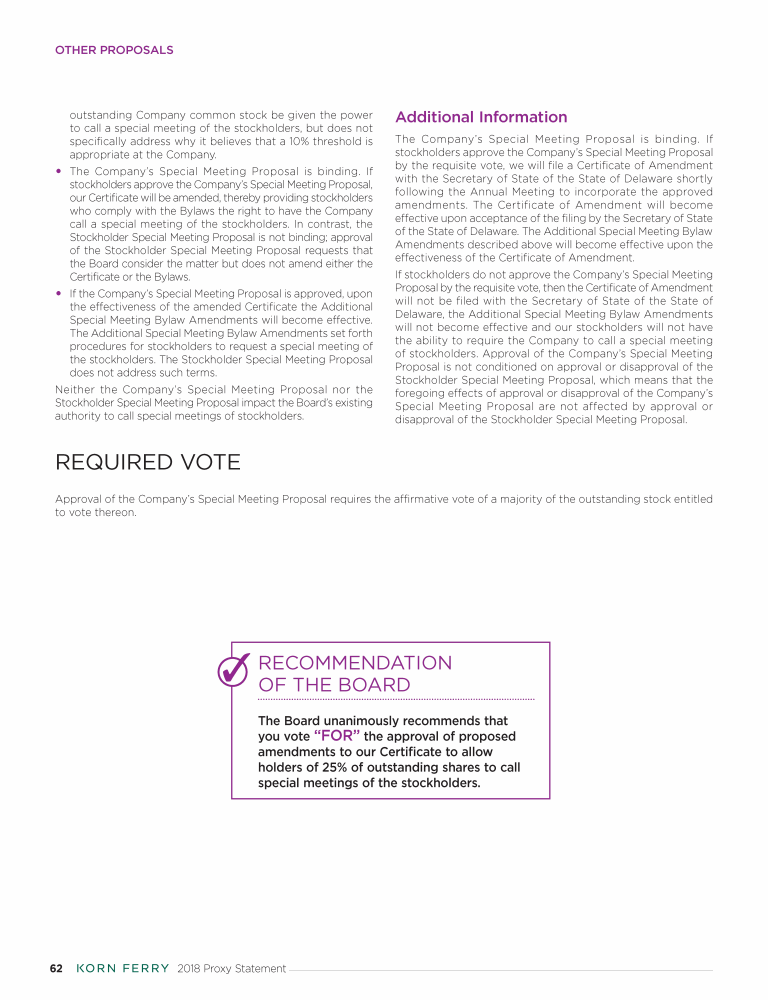 OTHER PROPOSALS

outstanding Company common stock be given the power to call a special meeting of the stockholders, but does not specifically address why it believes that a 10% threshold is appropriate at the Company.

• The Company's Special Meeting Proposal is binding. If stockholders approve the Company's Special Meeting Proposal, our Certificate will be amended, thereby providing stockholders who comply with the Bylaws the right to have the Company call a special meeting of the stockholders. In contrast, the Stockholder Special Meeting Proposal is not binding; approval of the Stockholder Special Meeting Proposal requests that the Board consider the matter but does not amend either the Certificate or the Bylaws.

• If the Company's Special Meeting Proposal is approved, upon the effectiveness of the amended Certificate the Additional Special Meeting Bylaw Amendments will become effective. The Additional Special Meeting Bylaw Amendments set forth procedures for stockholders to request a special meeting of the stockholders. The Stockholder Special Meeting Proposal does not address such terms.

Neither the Company's Special Meeting Proposal nor the Stockholder Special Meeting Proposal impact the Board's existing authority to call special meetings of stockholders.

Additional Information

The Company's Special Meeting Proposal is binding. If stockholders approve the Company's Special Meeting Proposal by the requisite vote, we will file a Certificate of Amendment with the Secretary of State of the State of Delaware shortly following the Annual Meeting to incorporate the approved amendments. The Certificate of Amendment will become effective upon acceptance of the filing by the Secretary of State of the State of Delaware. The Additional Special Meeting Bylaw Amendments described above will become effective upon the effectiveness of the Certificate of Amendment.

If stockholders do not approve the Company's Special Meeting Proposal by the requisite vote, then the Certificate of Amendment will not be filed with the Secretary of State of the State of Delaware, the Additional Special Meeting Bylaw Amendments will not become effective and our stockholders will not have the ability to require the Company to call a special meeting of stockholders. Approval of the Company's Special Meeting Proposal is not conditioned on approval or disapproval of the Stockholder Special Meeting Proposal, which means that the foregoing effects of approval or disapproval of the Company's Special Meeting Proposal are not affected by approval or disapproval of the Stockholder Special Meeting Proposal.

REQUIRED VOTE

Approval of the Company's Special Meeting Proposal requires the affirmative vote of a majority of the outstanding stock entitled to vote thereon.

RECOMMENDATION OF THE BOARD

The Board unanimously recommends that you vote "FOR" the approval of proposed amendments to our Certificate to allow holders of 25% of outstanding shares to call special meetings of the stockholders.

62 KORN FERRY 2018 Proxy Statement